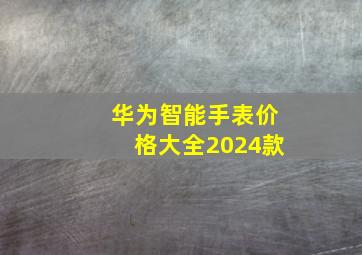 华为智能手表价格大全2024款